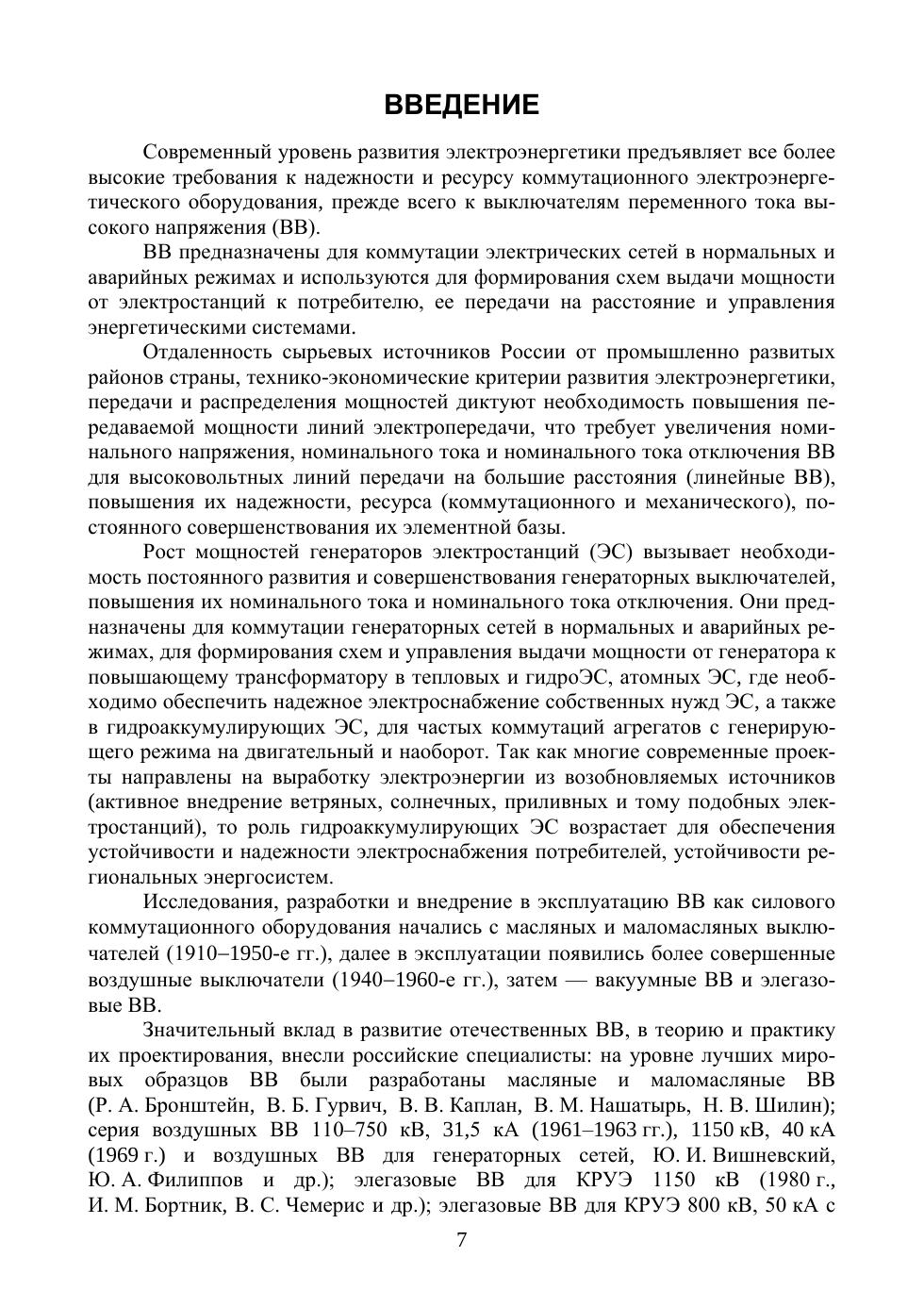 ВВЕДЕНИЕ

Современный уровень развития электроэнергетики предъявляет все более высокие требования к надежности и ресурсу коммутационного электроэнергетического оборудования, прежде всего к выключателям переменного тока высокого напряжения (ВВ).

ВВ предназначены для коммутации электрических сетей в нормальных и аварийных режимах и используются для формирования схем выдачи мощности от электростанций к потребителю, ее передачи на расстояние и управления энергетическими системами.

Отдаленность сырьевых источников России от промышленно развитых районов страны, технико-экономические критерии развития электроэнергетики, передачи и распределения мощностей диктуют необходимость повышения передаваемой мощности линий электропередачи, что требует увеличения номинального напряжения, номинального тока и номинального тока отключения ВВ для высоковольтных линий передачи на большие расстояния (линейные ВВ), повышения их надежности, ресурса (коммутационного и механического), постоянного совершенствования их элементной базы.

Рост мощностей генераторов электростанций (ЭС) вызывает необходимость постоянного развития и совершенствования генераторных выключателей, повышения их номинального тока и номинального тока отключения. Они предназначены для коммутации генераторных сетей в нормальных и аварийных режимах, для формирования схем и управления выдачи мощности от генератора к повышающему трансформатору в тепловых и гидроЭС, атомных ЭС, где необходимо обеспечить надежное электроснабжение собственных нужд ЭС, а также в гидроаккумулирующих ЭС, для частых коммутаций агрегатов с генерирующего режима на двигательный и наоборот. Так как многие современные проекты направлены на выработку электроэнергии из возобновляемых источников (активное внедрение ветряных, солнечных, приливных и тому подобных электростанций), то роль гидроаккумулирующих ЭС возрастает для обеспечения устойчивости и надежности электроснабжения потребителей, устойчивости региональных энергосистем.

Исследования, разработки и внедрение в эксплуатацию ВВ как силового коммутационного оборудования начались с масляных и маломасляных выключателей (1910–1950-е гг.), далее в эксплуатации появились более совершенные воздушные выключатели (1940–1960-е гг.), затем — вакуумные ВВ и элегазовые ВВ.

Значительный вклад в развитие отечественных ВВ, в теорию и практику их проектирования, внесли российские специалисты: на уровне лучших мировых образцов ВВ были разработаны масляные и маломасляные ВВ (Р. А. Бронштейн, В. Б. Гурвич, В. В. Каплан, В. М. Нашатырь, Н. В. Шилин); серия воздушных ВВ 110–750 кВ, 31,5 кА (1961–1963 гг.), 1150 кВ, 40 кА (1969 г.) и воздушных ВВ для генераторных сетей, Ю. И. Вишневский, Ю. А. Филиппов и др.); элегазовые ВВ для КРУЭ 1150 кВ (1980 г., И. М. Бортник, В. С. Чемерис и др.); элегазовые ВВ для КРУЭ 800 кВ, 50 кА с

7